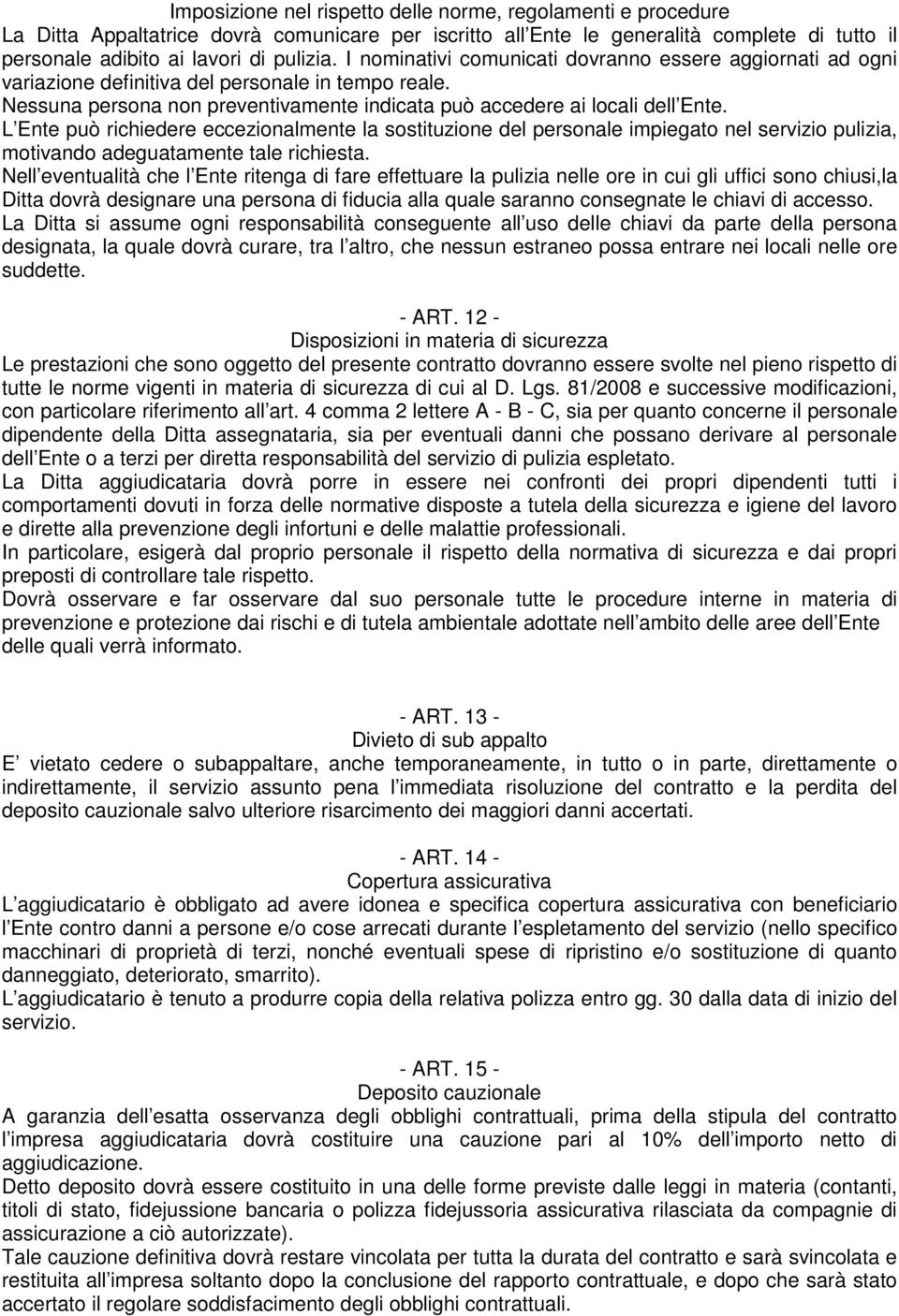 Imposizione nel rispetto delle norme, regolamenti e procedure
La Ditta Appaltatrice dovrà comunicare per iscritto all Ente le generalità complete di tutto il personale adibito ai lavori di pulizia. I nominativi comunicati dovranno essere aggiornati ad ogni variazione definitiva del personale in tempo reale.
Nessuna persona non preventivamente indicata può accedere ai locali dell Ente.
L Ente può richiedere eccezionalmente la sostituzione del personale impiegato nel servizio pulizia, motivando adeguatamente tale richiesta.
Nell eventualità che l Ente ritenga di fare effettuare la pulizia nelle ore in cui gli uffici sono chiusi,la Ditta dovrà designare una persona di fiducia alla quale saranno consegnate le chiavi di accesso.
La Ditta si assume ogni responsabilità conseguente all uso delle chiavi da parte della persona designata, la quale dovrà curare, tra l altro, che nessun estraneo possa entrare nei locali nelle ore suddette.

- ART. 12 -
Disposizioni in materia di sicurezza
Le prestazioni che sono oggetto del presente contratto dovranno essere svolte nel pieno rispetto di tutte le norme vigenti in materia di sicurezza di cui al D. Lgs. 81/2008 e successive modificazioni, con particolare riferimento all art. 4 comma 2 lettere A - B - C, sia per quanto concerne il personale dipendente della Ditta assegnataria, sia per eventuali danni che possano derivare al personale dell Ente o a terzi per diretta responsabilità del servizio di pulizia espletato.
La Ditta aggiudicataria dovrà porre in essere nei confronti dei propri dipendenti tutti i comportamenti dovuti in forza delle normative disposte a tutela della sicurezza e igiene del lavoro e dirette alla prevenzione degli infortuni e delle malattie professionali.
In particolare, esigerà dal proprio personale il rispetto della normativa di sicurezza e dai propri preposti di controllare tale rispetto.
Dovrà osservare e far osservare dal suo personale tutte le procedure interne in materia di prevenzione e protezione dai rischi e di tutela ambientale adottate nell ambito delle aree dell Ente delle quali verrà informato.

- ART. 13 -
Divieto di sub appalto
E vietato cedere o subappaltare, anche temporaneamente, in tutto o in parte, direttamente o indirettamente, il servizio assunto pena l immediata risoluzione del contratto e la perdita del deposito cauzionale salvo ulteriore risarcimento dei maggiori danni accertati.

- ART. 14 -
Copertura assicurativa
L aggiudicatario è obbligato ad avere idonea e specifica copertura assicurativa con beneficiario l Ente contro danni a persone e/o cose arrecati durante l espletamento del servizio (nello specifico macchinari di proprietà di terzi, nonché eventuali spese di ripristino e/o sostituzione di quanto danneggiato, deteriorato, smarrito).
L aggiudicatario è tenuto a produrre copia della relativa polizza entro gg. 30 dalla data di inizio del servizio.

- ART. 15 -
Deposito cauzionale
A garanzia dell esatta osservanza degli obblighi contrattuali, prima della stipula del contratto l impresa aggiudicataria dovrà costituire una cauzione pari al 10% dell importo netto di aggiudicazione.
Detto deposito dovrà essere costituito in una delle forme previste dalle leggi in materia (contanti, titoli di stato, fidejussione bancaria o polizza fidejussoria assicurativa rilasciata da compagnie di assicurazione a ciò autorizzate).
Tale cauzione definitiva dovrà restare vincolata per tutta la durata del contratto e sarà svincolata e restituita all impresa soltanto dopo la conclusione del rapporto contrattuale, e dopo che sarà stato accertato il regolare soddisfacimento degli obblighi contrattuali.